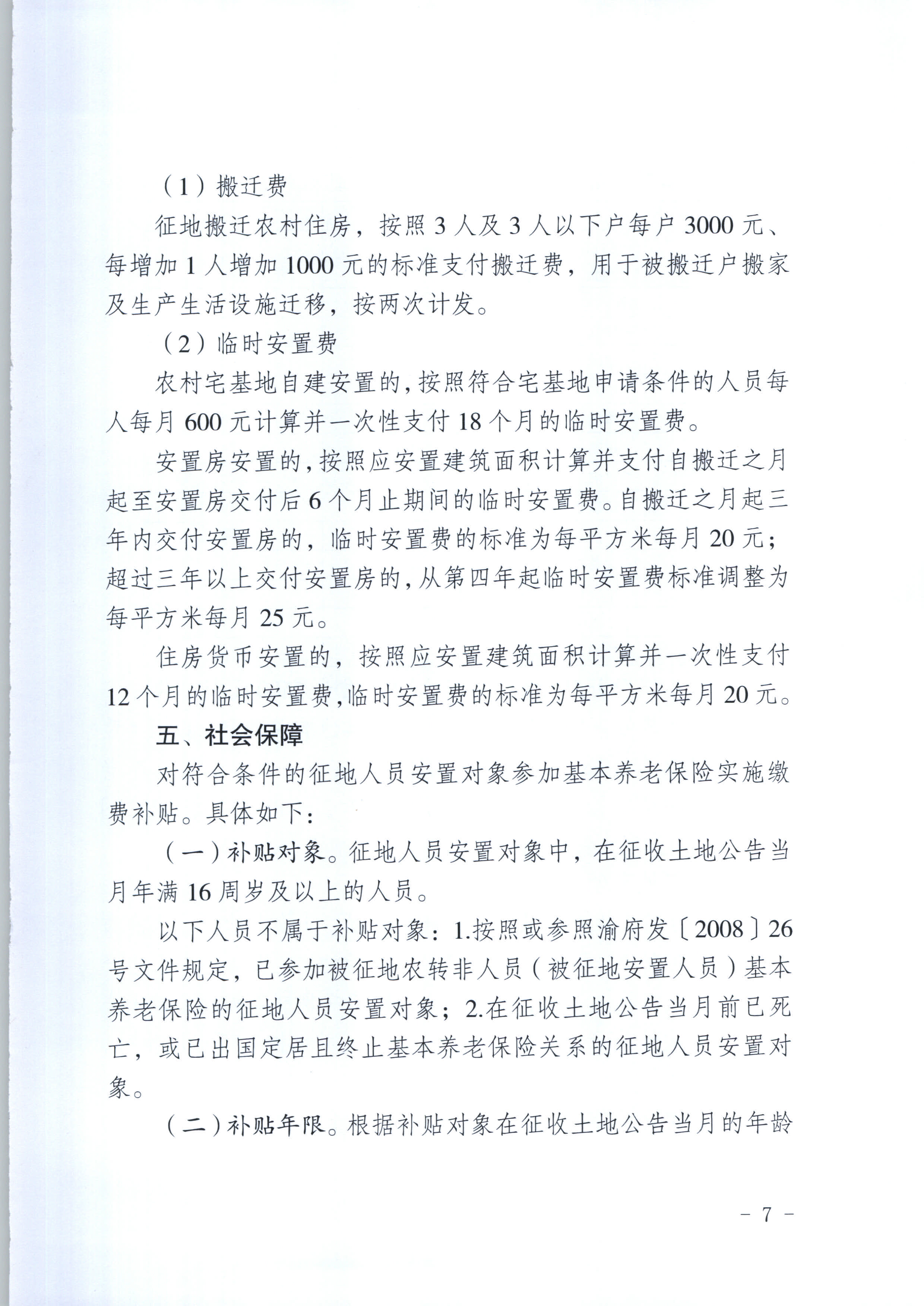 （1）搬迁费

征地搬迁农村住房，按照 3 人及 3 人以下户每户 3000 元、每增加 1 人增加 1000 元的标准支付搬迁费，用于被搬迁户搬家及生产生活设施迁移，按两次计发。

（2）临时安置费

农村宅基地自建安置的，按照符合宅基地申请条件的人员每人每月 600 元计算并一次性支付 18 个月的临时安置费。

安置房安置的，按照应安置建筑面积计算并支付自搬迁之月起至安置房交付后 6 个月止期间的临时安置费。自搬迁之月起三年内交付安置房的，临时安置费的标准为每平方米每月 20 元；超过三年以上交付安置房的，从第四年起临时安置费标准调整为每平方米每月 25 元。

住房货币安置的，按照应安置建筑面积计算并一次性支付 12 个月的临时安置费，临时安置费的标准为每平方米每月 20 元。

五、社会保障

对符合条件的征地人员安置对象参加基本养老保险实施缴费补贴。具体如下：

（一）补贴对象。征地人员安置对象中，在征收土地公告当月年满 16 周岁及以上的人员。

以下人员不属于补贴对象：1.按照或参照渝府发〔2008〕26 号文件规定，已参加被征地农转非人员（被征地安置人员）基本养老保险的征地人员安置对象；2.在征收土地公告当月前已死亡，或已出国定居且终止基本养老保险关系的征地人员安置对象。

（二）补贴年限。根据补贴对象在征收土地公告当月的年龄

－ 7 －